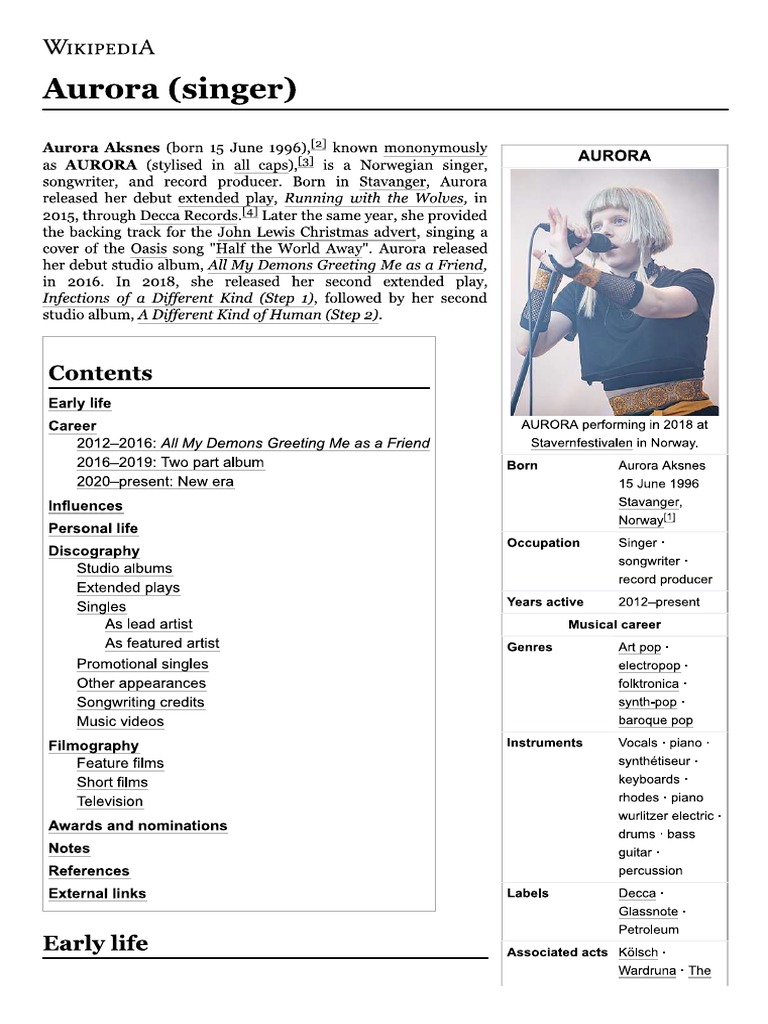 WIKIPEDIA

Aurora (singer)

Aurora Aksnes (born 15 June 1996),[2] known mononymously as AURORA (stylised in all caps),[3] is a Norwegian singer, songwriter, and record producer. Born in Stavanger, Aurora released her debut extended play, Running with the Wolves, in 2015, through Decca Records.[4] Later the same year, she provided the backing track for the John Lewis Christmas advert, singing a cover of the Oasis song "Half the World Away". Aurora released her debut studio album, All My Demons Greeting Me as a Friend, in 2016. In 2018, she released her second extended play, Infections of a Different Kind (Step 1), followed by her second studio album, A Different Kind of Human (Step 2).

Contents
Early life
Career
2012–2016: All My Demons Greeting Me as a Friend
2016–2019: Two part album
2020–present: New era
Influences
Personal life
Discography
Studio albums
Extended plays
Singles
As lead artist
As featured artist
Promotional singles
Other appearances
Songwriting credits
Music videos
Filmography
Feature films
Short films
Television
Awards and nominations
Notes
References
External links

Early life

AURORA

AURORA performing in 2018 at Stavernfestivalen in Norway.

| Born | Aurora Aksnes 15 June 1996 Stavanger, Norway[1] |
|---|---|
| Occupation | Singer · songwriter · record producer |
| Years active | 2012–present |
| Musical career | |
| Genres | Art pop · electropop · folktronica · synth-pop · baroque pop |
| Instruments | Vocals · piano · synthétiseur · keyboards · rhodes · piano wurlitzer electric · drums · bass guitar · percussion |
| Labels | Decca · Glassnote · Petroleum |
| Associated acts | Kölsch · Wardruna · The |